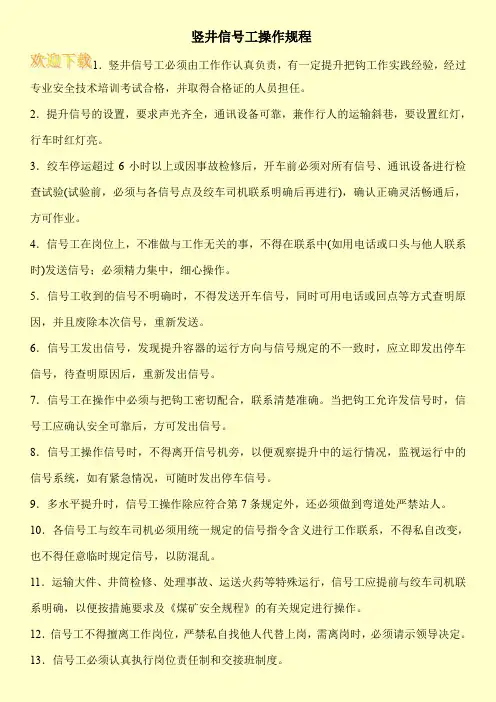 竖井信号工操作规程

欢迎下载 1．竖井信号工必须由工作作认真负责，有一定提升把钩工作实践经验，经过专业安全技术培训考试合格，并取得合格证的人员担任。

2．提升信号的设置，要求声光齐全，通讯设备可靠，兼作行人的运输斜巷，要设置红灯，行车时红灯亮。

3．绞车停运超过 6 小时以上或因事故检修后，开车前必须对所有信号、通讯设备进行检查试验(试验前，必须与各信号点及绞车司机联系明确后再进行)，确认正确灵活畅通后，方可作业。

4．信号工在岗位上，不准做与工作无关的事，不得在联系中(如用电话或口头与他人联系时)发送信号；必须精力集中，细心操作。

5．信号工收到的信号不明确时，不得发送开车信号，同时可用电话或回点等方式查明原因，并且废除本次信号，重新发送。

6．信号工发出信号，发现提升容器的运行方向与信号规定的不一致时，应立即发出停车信号，待查明原因后，重新发出信号。

7．信号工在操作中必须与把钩工密切配合，联系清楚准确。当把钩工允许发信号时，信号工应确认安全可靠后，方可发出信号。

8．信号工操作信号时，不得离开信号机旁，以便观察提升中的运行情况，监视运行中的信号系统，如有紧急情况，可随时发出停车信号。

9．多水平提升时，信号工操作除应符合第 7 条规定外，还必须做到弯道处严禁站人。

10．各信号工与绞车司机必须用统一规定的信号指令含义进行工作联系，不得私自改变，也不得任意临时规定信号，以防混乱。

11．运输大件、井筒检修、处理事故、运送火药等特殊运行，信号工应提前与绞车司机联系明确，以便按措施要求及《煤矿安全规程》的有关规定进行操作。

12．信号工不得擅离工作岗位，严禁私自找他人代替上岗，需离岗时，必须请示领导决定。

13．信号工必须认真执行岗位责任制和交接班制度。